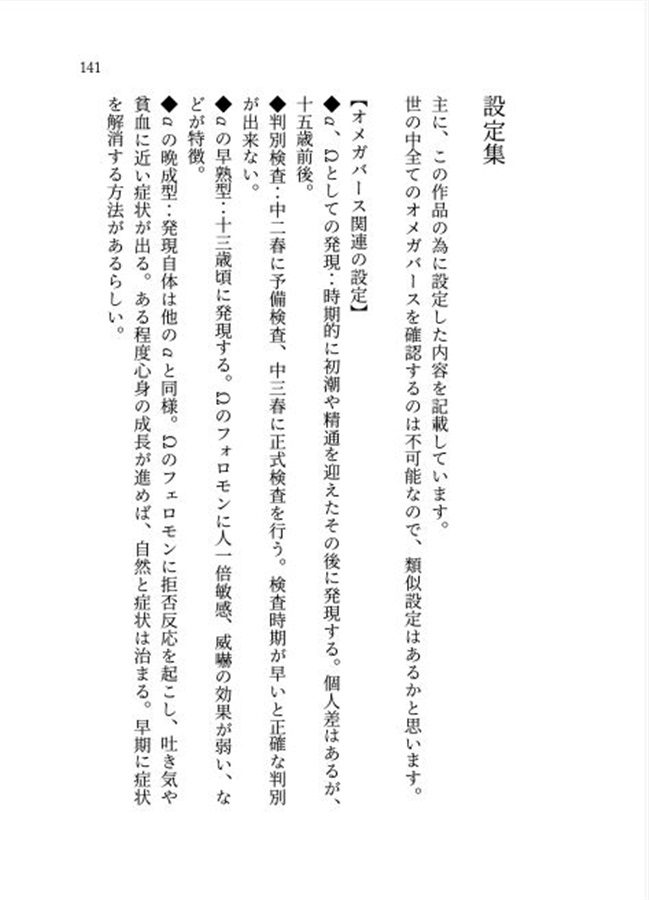 141

設定集

主に、この作品の為に設定した内容を記載しています。
世の中全てのオメガバースを確認するのは不可能なので、類似設定はあるかと思います。

【オメガバース関連の設定】
◆α、Ωとしての発現：時期的に初潮や精通を迎えたその後に発現する。個人差はあるが、十五歳前後。
◆判別検査：中二春に予備検査、中三春に正式検査を行う。検査時期が早いと正確な判別が出来ない。
◆αの早熟型：十三歳頃に発現する。Ωのフォロモンに人一倍敏感、威嚇の効果が弱い、などが特徴。
◆αの晩成型：発現自体は他のαと同様。Ωのフェロモンに拒否反応を起こし、吐き気や貧血に近い症状が出る。ある程度心身の成長が進めば、自然と症状は治まる。早期に症状を解消する方法があるらしい。